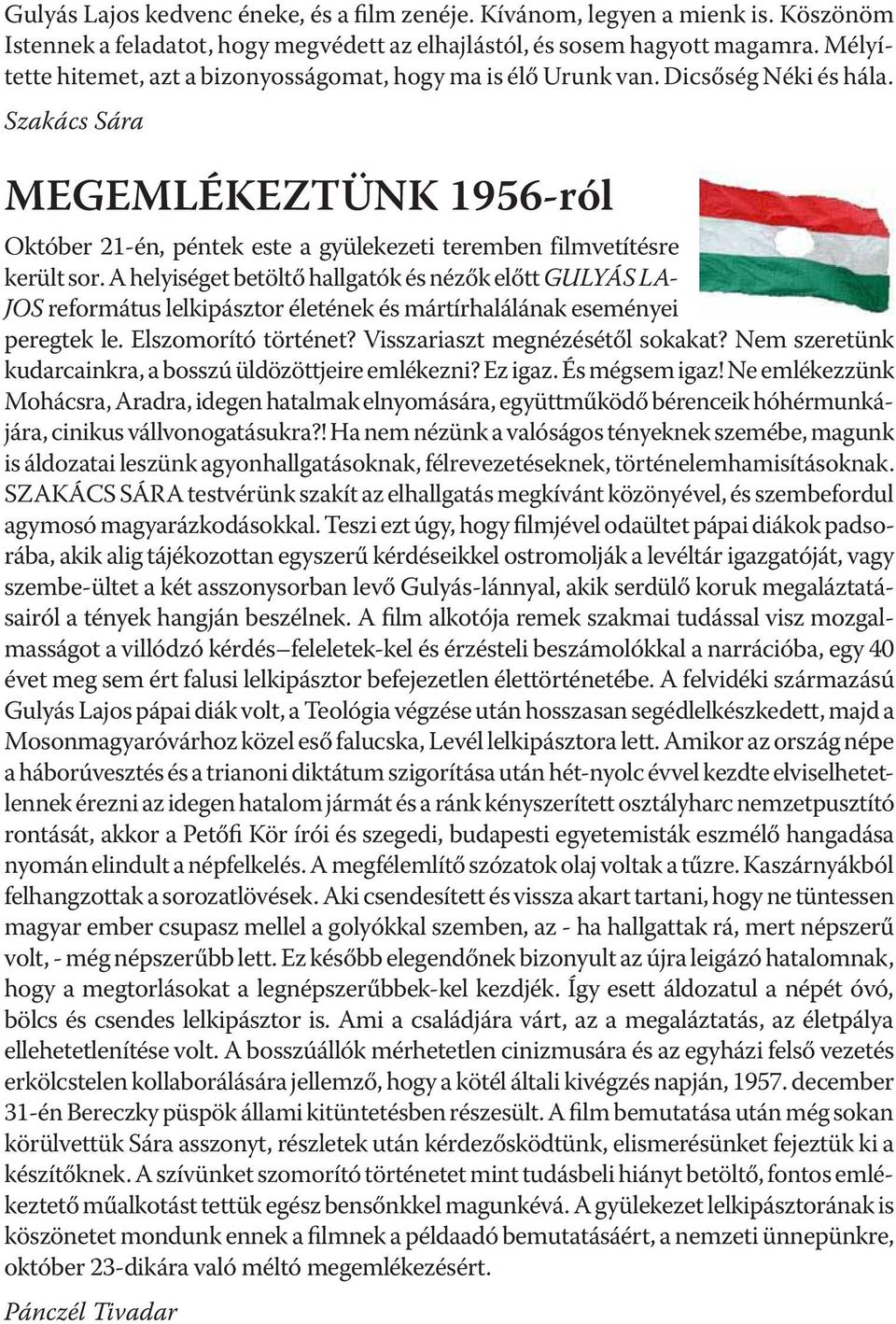 Gulyás Lajos kedvenc éneke, és a film zenéje. Kívánom, legyen a mienk is. Köszönöm Istennek a feladatot, hogy megvédett az elhajlástól, és sosem hagyott magamra. Mélyítette hitemet, azt a bizonyosságomat, hogy ma is élő Urunk van. Dicsőség Néki és hála.
Szakács Sára

MEGEMLÉKEZTÜNK 1956-ról

Október 21-én, péntek este a gyülekezeti teremben filmvetítésre került sor. A helyiséget betöltő hallgatók és nézők előtt GULYÁS LAJOS református lelkipásztor életének és mártírhalálának eseményei peregtek le. Elszomorító történet? Visszariaszt megnézésétől sokakat? Nem szeretünk kudarcainkra, a bosszú üldözöttjeire emlékezni? Ez igaz. És mégsem igaz! Ne emlékezzünk Mohácsra, Aradra, idegen hatalmak elnyomására, együttműködő bérenceik hóhérmunkájára, cinikus vállvonogatásukra?! Ha nem nézünk a valóságos tényeknek szemébe, magunk is áldozatai leszünk agyonhallgatásoknak, félrevezetéseknek, történelemhamisításoknak. SZAKÁCS SÁRA testvérünk szakít az elhallgatás megkívánt közönyével, és szembefordul agymosó magyarázkodásokkal. Teszi ezt úgy, hogy filmjével odaültet pápai diákok padsorába, akik alig tájékozottan egyszerű kérdéseikkel ostromolják a levéltár igazgatóját, vagy szembe-ültet a két asszonysorban levő Gulyás-lánnyal, akik serdülő koruk megaláztatásairól a tények hangján beszélnek. A film alkotója remek szakmai tudással visz mozgalmasságot a villódzó kérdés–feleletek-kel és érzésteli beszámolókkal a narrációba, egy 40 évet meg sem ért falusi lelkipásztor befejezetlen élettörténetébe. A felvidéki származású Gulyás Lajos pápai diák volt, a Teológia végzése után hosszasan segédlelkészkedett, majd a Mosonmagyaróvárhoz közel eső falucska, Levél lelkipásztora lett. Amikor az ország népe a háborúvesztés és a trianoni diktátum szigorítása után hét-nyolc évvel kezdte elviselhetetlennek érezni az idegen hatalom jármát és a ránk kényszerített osztályharc nemzetpusztító rontását, akkor a Petőfi Kör írói és szegedi, budapesti egyetemisták eszmélő hangadása nyomán elindult a népfelkelés. A megfélemlítő szózatok olaj voltak a tűzre. Kaszárnyákból felhangzottak a sorozatlövések. Aki csendesített és vissza akart tartani, hogy ne tüntessen magyar ember csupasz mellel a golyókkal szemben, az - ha hallgattak rá, mert népszerű volt, - még népszerűbb lett. Ez később elegendőnek bizonyult az újra leigázó hatalomnak, hogy a megtorlásokat a legnépszerűbbek-kel kezdjék. Így esett áldozatul a népét óvó, bölcs és csendes lelkipásztor is. Ami a családjára várt, az a megaláztatás, az életpálya ellehetetlenítése volt. A bosszúállók mérhetetlen cinizmusára és az egyházi felső vezetés erkölcstelen kollaborálására jellemző, hogy a kötél általi kivégzés napján, 1957. december 31-én Bereczky püspök állami kitüntetésben részesült. A film bemutatása után még sokan körülvettük Sára asszonyt, részletek után kérdezősködtünk, elismerésünket fejeztük ki a készítőknek. A szívünket szomorító történetet mint tudásbeli hiányt betöltő, fontos emlékeztető műalkotást tettük egész bensőnkkel magunkévá. A gyülekezet lelkipásztorának is köszönetet mondunk ennek a filmnek a példaadó bemutatásáért, a nemzeti ünnepünkre, október 23-dikára való méltó megemlékezésért.

Pánczél Tivadar